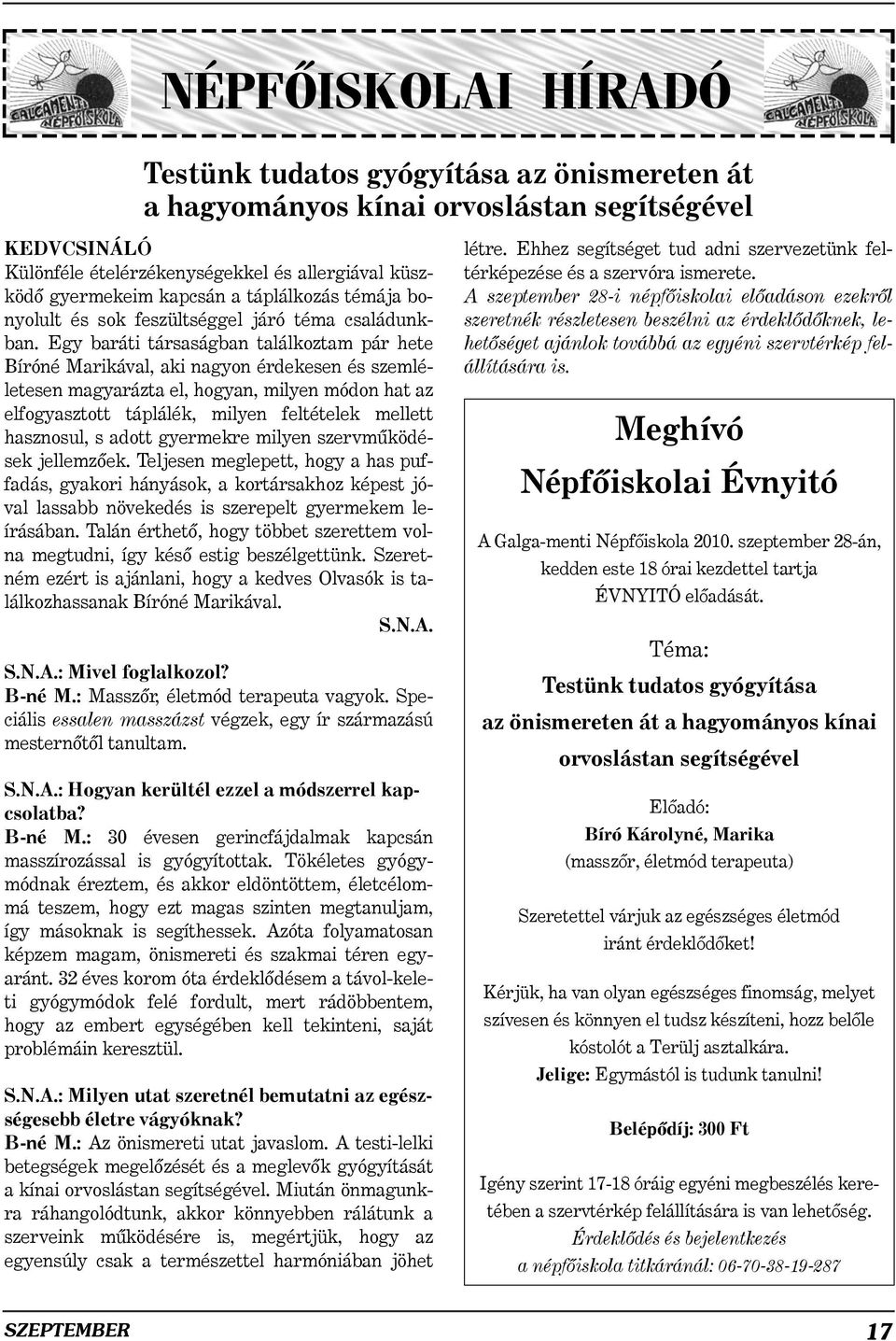 GALGAMENTI NÉPFŐISKOLA

NÉPFŐISKOLAI HÍRADÓ

GALGAMENTI NÉPFŐISKOLA

Testünk tudatos gyógyítása az önismereten át a hagyományos kínai orvoslástan segítségével

KEDVCSINÁLÓ
Különféle ételérzékenységekkel és allergiával küszködő gyermekeim kapcsán a táplálkozás témája bonyolult és sok feszültséggel járó téma családunkban. Egy baráti társaságban találkoztam pár hete Bíróné Marikával, aki nagyon érdekesen és szemléletesen magyarázta el, hogyan, milyen módon hat az elfogyasztott táplálék, milyen feltételek mellett hasznosul, s adott gyermekre milyen szervműködések jellemzőek. Teljesen meglepett, hogy a has puffadás, gyakori hányások, a kortársakhoz képest jóval lassabb növekedés is szerepelt gyermekem leírásában. Talán érthető, hogy többet szerettem volna megtudni, így késő estig beszélgettünk. Szeretném ezért is ajánlani, hogy a kedves Olvasók is találkozhassanak Bíróné Marikával.
S.N.A.

S.N.A.: Mivel foglalkozol?
B-né M.: Masszőr, életmód terapeuta vagyok. Speciális essalen masszázst végzek, egy ír származású mesternőtől tanultam.

S.N.A.: Hogyan kerültél ezzel a módszerrel kapcsolatba?
B-né M.: 30 évesen gerincfájdalmak kapcsán masszírozással is gyógyítottak. Tökéletes gyógymódnak éreztem, és akkor eldöntöttem, életcélommá teszem, hogy ezt magas szinten megtanuljam, így másoknak is segíthessek. Azóta folyamatosan képzem magam, önismereti és szakmai téren egyaránt. 32 éves korom óta érdeklődésem a távol-keleti gyógymódok felé fordult, mert rádöbbentem, hogy az embert egységében kell tekinteni, saját problémáin keresztül.

S.N.A.: Milyen utat szeretnél bemutatni az egészségesebb életre vágyóknak?
B-né M.: Az önismereti utat javaslom. A testi-lelki betegségek megelőzését és a meglevők gyógyítását a kínai orvoslástan segítségével. Miután önmagunkra ráhangolódtunk, akkor könnyebben rálátunk a szerveink működésére is, megértjük, hogy az egyensúly csak a természettel harmóniában jöhet létre. Ehhez segítséget tud adni szervezetünk feltérképezése és a szervóra ismerete.
A szeptember 28-i népfőiskolai előadáson ezekről szeretnék részletesen beszélni az érdeklődőknek, lehetőséget ajánlok továbbá az egyéni szervtérkép felállítására is.

Meghívó
Népfőiskolai Évnyitó

A Galga-menti Népfőiskola 2010. szeptember 28-án, kedden este 18 órai kezdettel tartja ÉVNYITÓ előadását.

Téma:
Testünk tudatos gyógyítása az önismereten át a hagyományos kínai orvoslástan segítségével

Előadó:
Bíró Károlyné, Marika
(masszőr, életmód terapeuta)

Szeretettel várjuk az egészséges életmód iránt érdeklődőket!

Kérjük, ha van olyan egészséges finomság, melyet szívesen és könnyen el tudsz készíteni, hozz belőle kóstolót a Terülj asztalkára.
Jelige: Egymástól is tudunk tanulni!

Belépődíj: 300 Ft

Igény szerint 17-18 óráig egyéni megbeszélés keretében a szervtérkép felállítására is van lehetőség.
Érdeklődés és bejelentkezés a népfőiskola titkáránál: 06-70-38-19-287

SZEPTEMBER
17